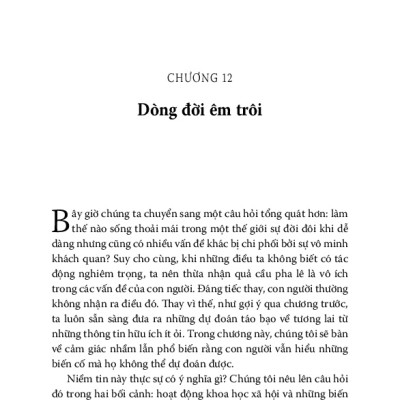 CHƯƠNG 12

Dòng đời êm trôi

Bây giờ chúng ta chuyển sang một câu hỏi tổng quát hơn: làm thế nào sống thoải mái trong một thế giới sự đời đôi khi dễ dàng nhưng cũng có nhiều vấn đề khác bị chi phối bởi sự vô minh khách quan? Suy cho cùng, khi những điều ta không biết có tác động nghiêm trọng, ta nên thừa nhận quả cầu pha lê là vô ích trong các vấn đề của con người. Đáng tiếc thay, con người thường không nhận ra điều đó. Thay vì thế, như gợi ý qua chương trước, ta luôn sẵn sàng đưa ra những dự đoán táo bạo về tương lai từ những thông tin hữu ích ít ỏi. Trong chương này, chúng tôi sẽ bàn về cảm giác nhầm lẫn phổ biến rằng con người vẫn hiểu những biến cố mà họ không thể dự đoán được.

Niềm tin này thực sự có ý nghĩa gì? Chúng tôi nêu lên câu hỏi đó trong hai bối cảnh: hoạt động khoa học xã hội và những biến